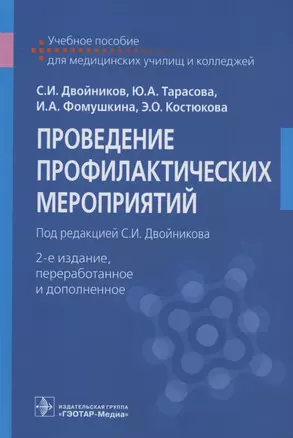 Учебное пособие
для медицинских училищ и колледжей

С.И. Двойников, Ю.А. Тарасова,
И.А. Фомушкина, Э.О. Костюкова

ПРОВЕДЕНИЕ ПРОФИЛАКТИЧЕСКИХ МЕРОПРИЯТИЙ

Под редакцией С.И. Двойникова

2-е издание, переработанное и дополненное

ИЗДАТЕЛЬСКАЯ ГРУППА
«ГЭОТАР-Медиа»